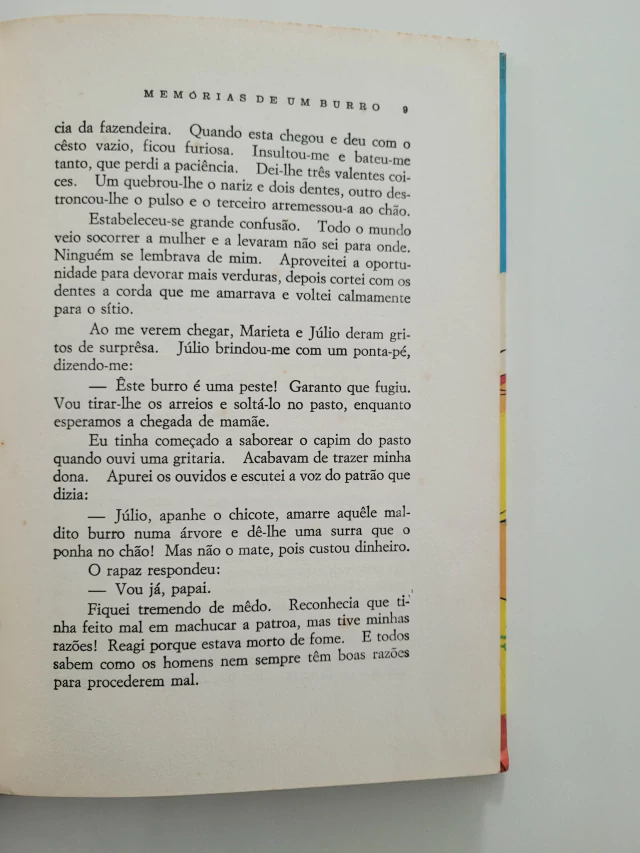 MEMÓRIAS DE UM BURRO 9

cia da fazendeira. Quando esta chegou e deu com o cêsto vazio, ficou furiosa. Insultou-me e bateu-me tanto, que perdi a paciência. Dei-lhe três valentes coices. Um quebrou-lhe o nariz e dois dentes, outro destroncou-lhe o pulso e o terceiro arremessou-a ao chão.

Estabeleceu-se grande confusão. Todo o mundo veio socorrer a mulher e a levaram não sei para onde. Ninguém se lembrava de mim. Aproveitei a oportunidade para devorar mais verduras, depois cortei com os dentes a corda que me amarrava e voltei calmamente para o sítio.

Ao me verem chegar, Marieta e Júlio deram gritos de surprêsa. Júlio brindou-me com um ponta-pé, dizendo-me:

— Êste burro é uma peste! Garanto que fugiu. Vou tirar-lhe os arreios e soltá-lo no pasto, enquanto esperamos a chegada de mamãe.

Eu tinha começado a saborear o capim do pasto quando ouvi uma gritaria. Acabavam de trazer minha dona. Apurei os ouvidos e escutei a voz do patrão que dizia:

— Júlio, apanhe o chicote, amarre aquêle maldito burro numa árvore e dê-lhe uma surra que o ponha no chão! Mas não o mate, pois custou dinheiro.

O rapaz respondeu:

— Vou já, papai.

Fiquei tremendo de mêdo. Reconhecia que tinha feito mal em machucar a patroa, mas tive minhas razões! Reagi porque estava morto de fome. E todos sabem como os homens nem sempre têm boas razões para procederem mal.